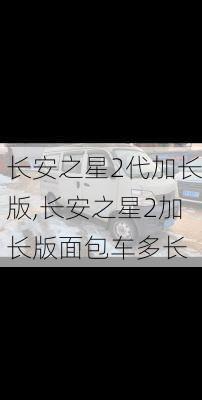 长安之星2代加长版,长安之星2加长版面包车多长